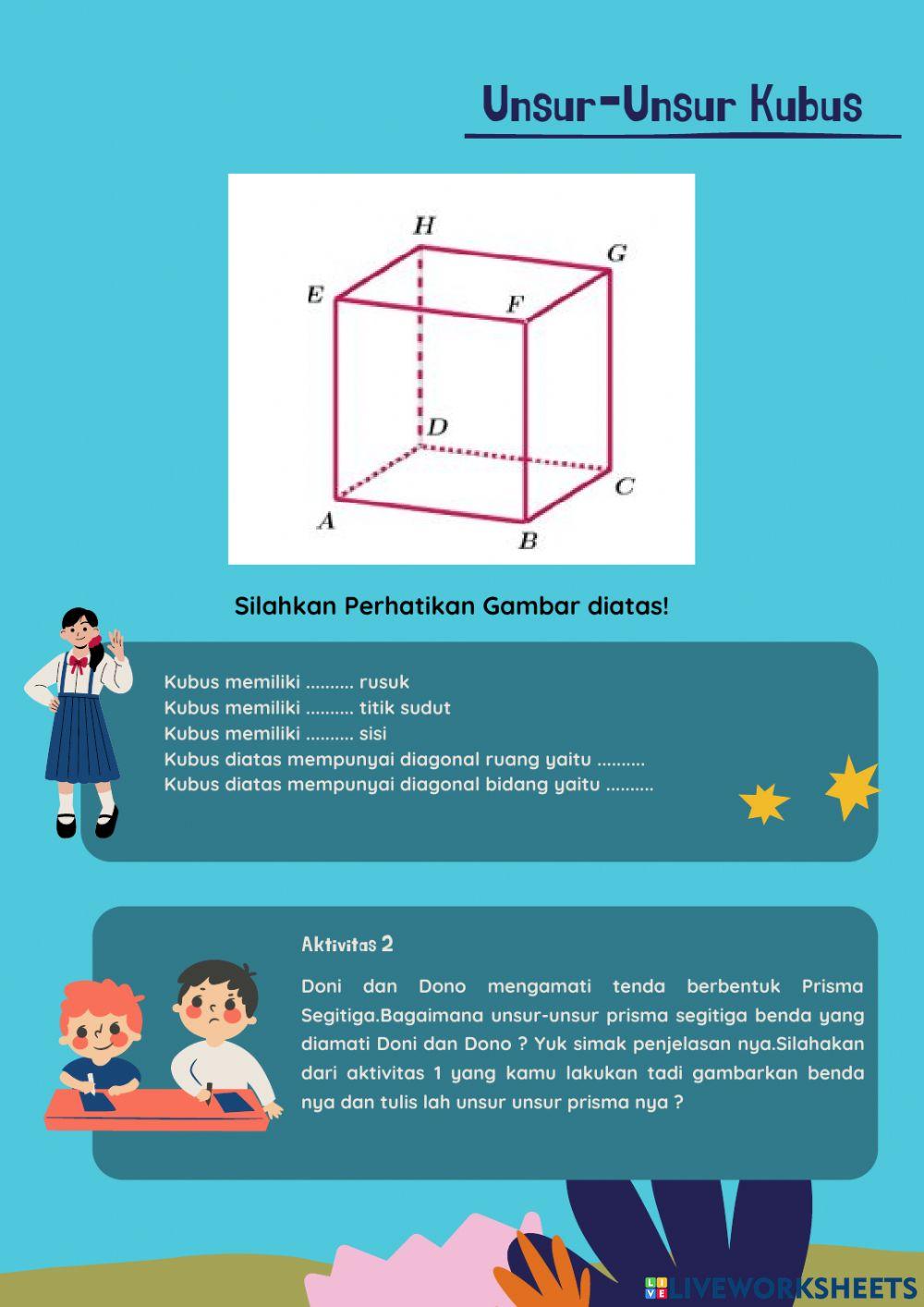 Unsur-Unsur Kubus

H
G
E
F
D
C
A
B

Silahkan Perhatikan Gambar diatas!

Kubus memiliki .......... rusuk
Kubus memiliki .......... titik sudut
Kubus memiliki .......... sisi
Kubus diatas mempunyai diagonal ruang yaitu ..........
Kubus diatas mempunyai diagonal bidang yaitu ..........

Aktivitas 2

Doni dan Dono mengamati tenda berbentuk Prisma Segitiga.Bagaimana unsur-unsur prisma segitiga benda yang diamati Doni dan Dono ? Yuk simak penjelasan nya.Silahakan dari aktivitas 1 yang kamu lakukan tadi gambarkan benda nya dan tulis lah unsur unsur prisma nya ?

LIVEWORKSHEETS